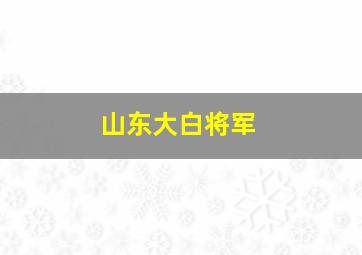 山东大白将军